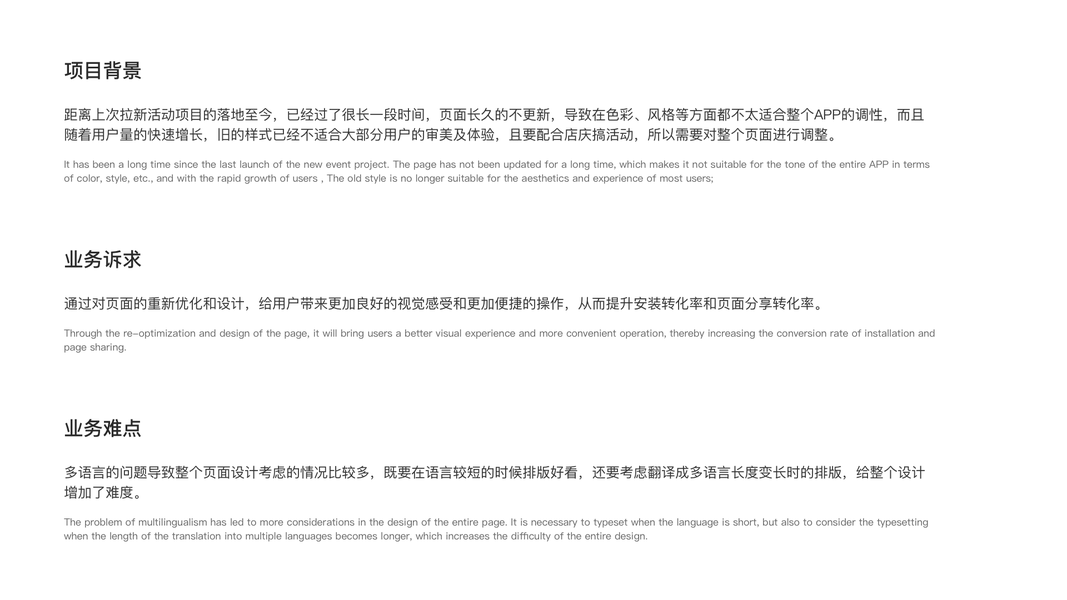 项目背景

距离上次拉新活动项目的落地至今，已经过了很长一段时间，页面长久的不更新，导致在色彩、风格等方面都不太适合整个APP的调性，而且随着用户量的快速增长，旧的样式已经不适合大部分用户的审美及体验，且要配合店庆搞活动，所以需要对整个页面进行调整。

It has been a long time since the last launch of the new event project. The page has not been updated for a long time, which makes it not suitable for the tone of the entire APP in terms of color, style, etc., and with the rapid growth of users , The old style is no longer suitable for the aesthetics and experience of most users;

业务诉求

通过对页面的重新优化和设计，给用户带来更加良好的视觉感受和更加便捷的操作，从而提升安装转化率和页面分享转化率。

Through the re-optimization and design of the page, it will bring users a better visual experience and more convenient operation, thereby increasing the conversion rate of installation and page sharing.

业务难点

多语言的问题导致整个页面设计考虑的情况比较多，既要在语言较短的时候排版好看，还要考虑翻译成多语言长度变长时的排版，给整个设计增加了难度。

The problem of multilingualism has led to more considerations in the design of the entire page. It is necessary to typeset when the language is short, but also to consider the typesetting when the length of the translation into multiple languages becomes longer, which increases the difficulty of the entire design.